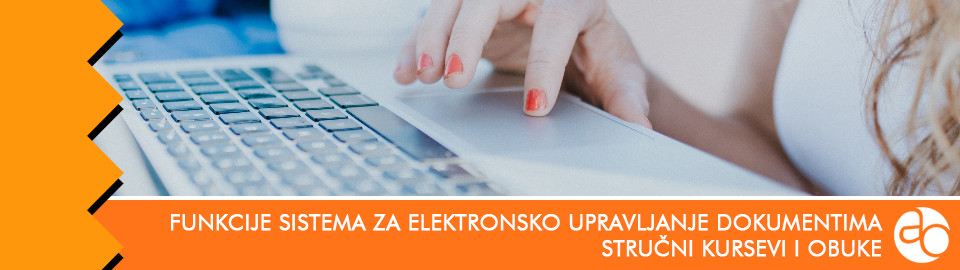 FUNKCIJE SISTEMA ZA ELEKTRONSKO UPRAVLJANJE DOKUMENTIMA
STRUČNI KURSEVI I OBUKE